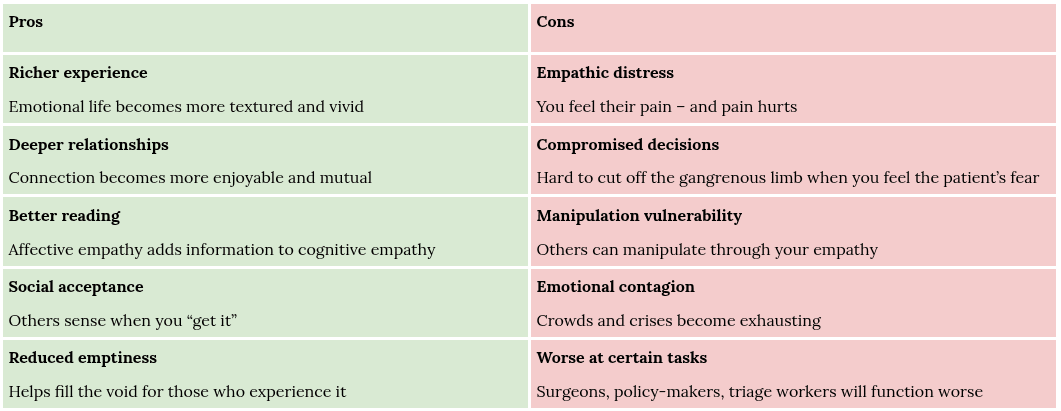 | Pros | Cons |
|---|---|
| Richer experience Emotional life becomes more textured and vivid | Empathic distress You feel their pain – and pain hurts |
| Deeper relationships Connection becomes more enjoyable and mutual | Compromised decisions Hard to cut off the gangrenous limb when you feel the patient's fear |
| Better reading Affective empathy adds information to cognitive empathy | Manipulation vulnerability Others can manipulate through your empathy |
| Social acceptance Others sense when you "get it" | Emotional contagion Crowds and crises become exhausting |
| Reduced emptiness Helps fill the void for those who experience it | Worse at certain tasks Surgeons, policy-makers, triage workers will function worse |